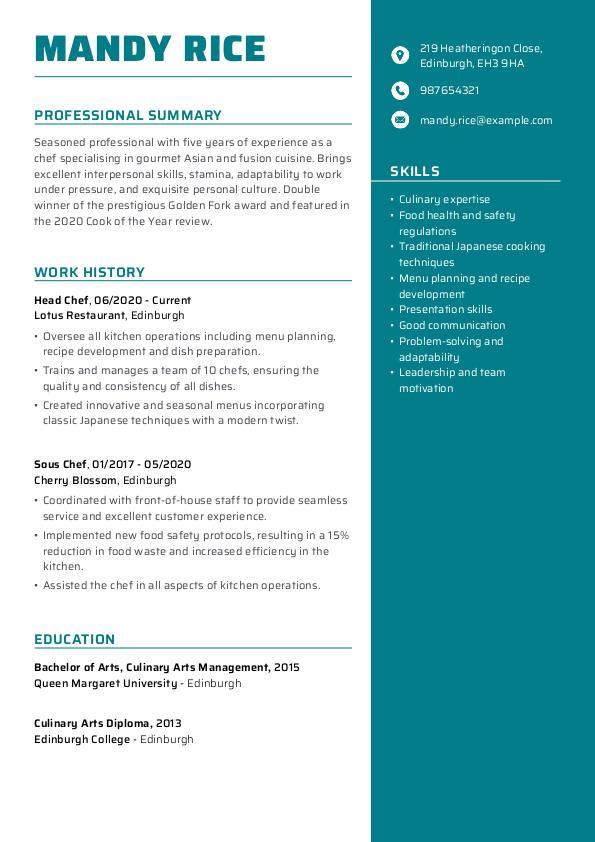 MANDY RICE

PROFESSIONAL SUMMARY

Seasoned professional with five years of experience as a chef specialising in gourmet Asian and fusion cuisine. Brings excellent interpersonal skills, stamina, adaptability to work under pressure, and exquisite personal culture. Double winner of the prestigious Golden Fork award and featured in the 2020 Cook of the Year review.

WORK HISTORY

Head Chef, 06/2020 - Current
Lotus Restaurant, Edinburgh

• Oversee all kitchen operations including menu planning, recipe development and dish preparation.
• Trains and manages a team of 10 chefs, ensuring the quality and consistency of all dishes.
• Created innovative and seasonal menus incorporating classic Japanese techniques with a modern twist.

Sous Chef, 01/2017 - 05/2020
Cherry Blossom, Edinburgh

• Coordinated with front-of-house staff to provide seamless service and excellent customer experience.
• Implemented new food safety protocols, resulting in a 15% reduction in food waste and increased efficiency in the kitchen.
• Assisted the chef in all aspects of kitchen operations.

EDUCATION

Bachelor of Arts, Culinary Arts Management, 2015
Queen Margaret University - Edinburgh

Culinary Arts Diploma, 2013
Edinburgh College - Edinburgh

219 Heatheringon Close, Edinburgh, EH3 9HA

987654321

mandy.rice@example.com

SKILLS

• Culinary expertise
• Food health and safety regulations
• Traditional Japanese cooking techniques
• Menu planning and recipe development
• Presentation skills
• Good communication
• Problem-solving and adaptability
• Leadership and team motivation